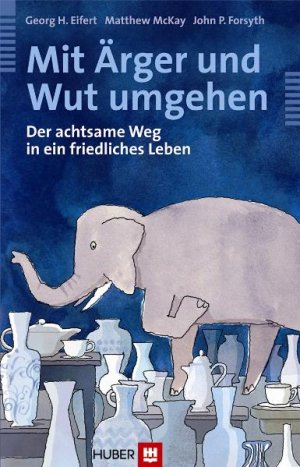 Georg H. Eifert Matthew McKay John P. Forsyth

Mit Ärger und Wut umgehen

Der achtsame Weg in ein friedliches Leben

HUBER